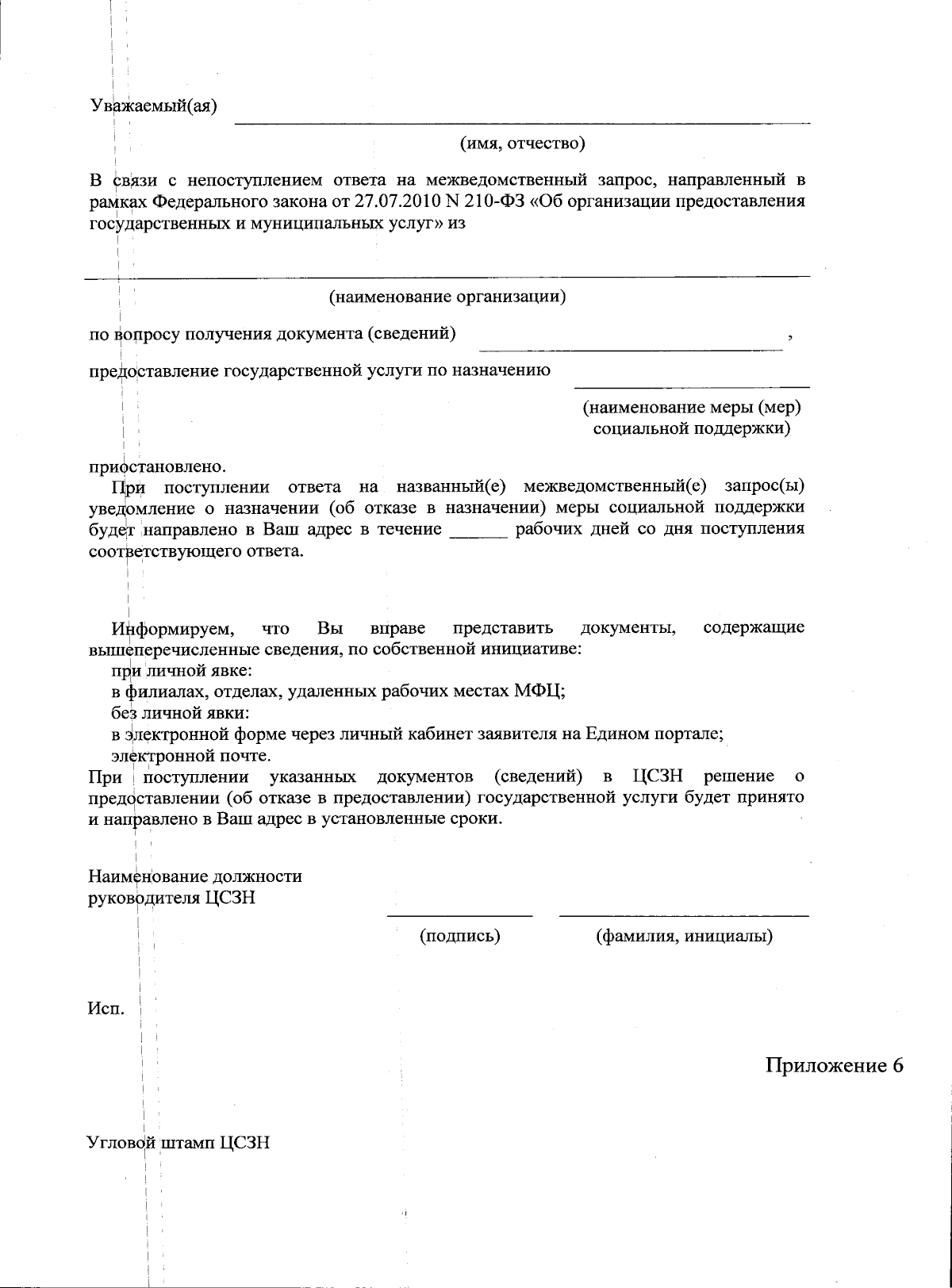 Уважаемый(ая) ____

(имя, отчество)

В связи с непоступлением ответа на межведомственный запрос, направленный в рамках Федерального закона от 27.07.2010 N 210-ФЗ «Об организации предоставления государственных и муниципальных услуг» из

____

(наименование организации)

по вопросу получения документа (сведений) ____ ,

предоставление государственной услуги по назначению ____

(наименование меры (мер) социальной поддержки)

приостановлено.

При поступлении ответа на названный(е) межведомственный(е) запрос(ы) уведомление о назначении (об отказе в назначении) меры социальной поддержки будет направлено в Ваш адрес в течение ____ рабочих дней со дня поступления соответствующего ответа.

Информируем, что Вы вправе представить документы, содержащие вышеперечисленные сведения, по собственной инициативе:

при личной явке:

в филиалах, отделах, удаленных рабочих местах МФЦ;

без личной явки:

в электронной форме через личный кабинет заявителя на Едином портале;

электронной почте.

При поступлении указанных документов (сведений) в ЦСЗН решение о предоставлении (об отказе в предоставлении) государственной услуги будет принято и направлено в Ваш адрес в установленные сроки.

Наименование должности
руководителя ЦСЗН

____ ____

(подпись) (фамилия, инициалы)

Исп.

Приложение 6

Угловой штамп ЦСЗН